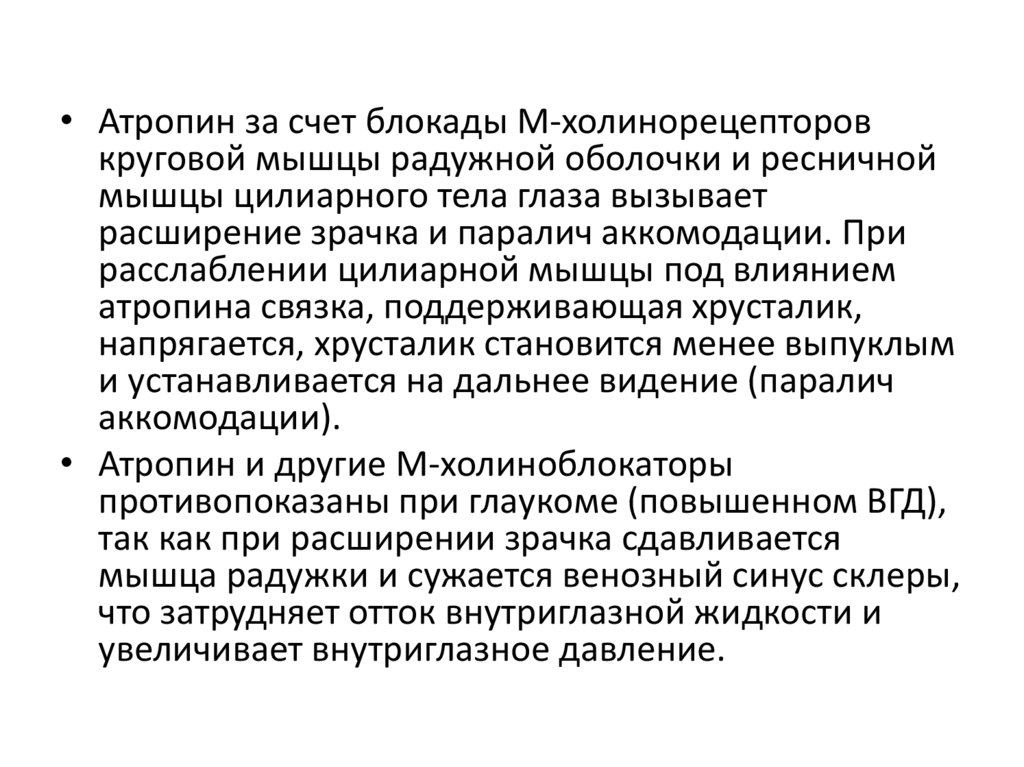 • Атропин за счет блокады М-холинорецепторов круговой мышцы радужной оболочки и ресничной мышцы цилиарного тела глаза вызывает расширение зрачка и паралич аккомодации. При расслаблении цилиарной мышцы под влиянием атропина связка, поддерживающая хрусталик, напрягается, хрусталик становится менее выпуклым и устанавливается на дальнее видение (паралич аккомодации).

• Атропин и другие М-холиноблокаторы противопоказаны при глаукоме (повышенном ВГД), так как при расширении зрачка сдавливается мышца радужки и сужается венозный синус склеры, что затрудняет отток внутриглазной жидкости и увеличивает внутриглазное давление.